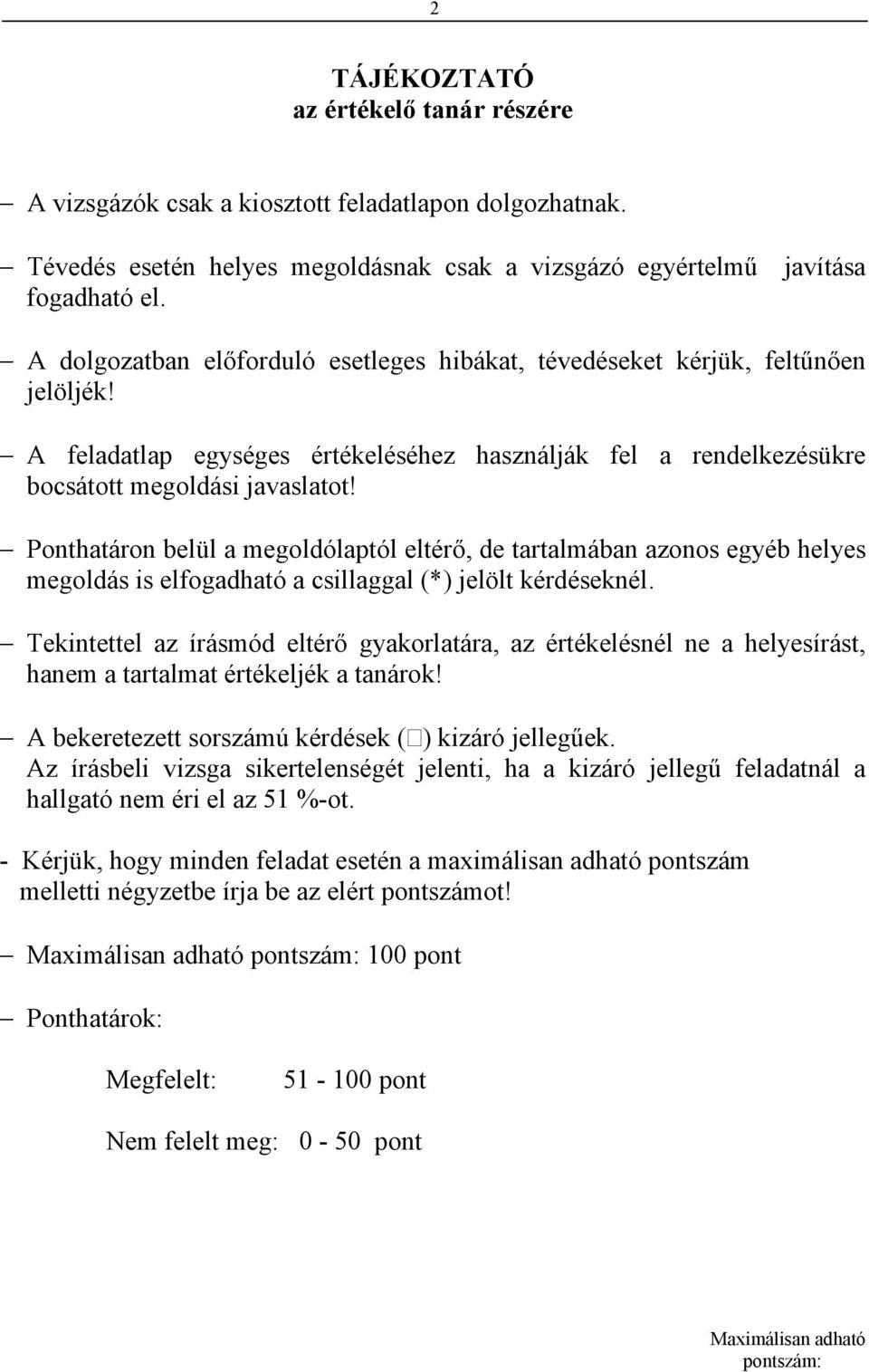 2

TÁJÉKOZTATÓ
az értékelő tanár részére

– A vizsgázók csak a kiosztott feladatlapon dolgozhatnak.

– Tévedés esetén helyes megoldásnak csak a vizsgázó egyértelmű javítása fogadható el.

– A dolgozatban előforduló esetleges hibákat, tévedéseket kérjük, feltűnően jelöljék!

– A feladatlap egységes értékeléséhez használják fel a rendelkezésükre bocsátott megoldási javaslatot!

– Ponthatáron belül a megoldólaptól eltérő, de tartalmában azonos egyéb helyes megoldás is elfogadható a csillaggal (*) jelölt kérdéseknél.

– Tekintettel az írásmód eltérő gyakorlatára, az értékelésnél ne a helyesírást, hanem a tartalmat értékeljék a tanárok!

– A bekeretezett sorszámú kérdések (□) kizáró jellegűek.
Az írásbeli vizsga sikertelenségét jelenti, ha a kizáró jellegű feladatnál a hallgató nem éri el az 51 %-ot.

- Kérjük, hogy minden feladat esetén a maximálisan adható pontszám melletti négyzetbe írja be az elért pontszámot!

– Maximálisan adható pontszám: 100 pont

– Ponthatárok:

Megfelelt: 51 - 100 pont

Nem felelt meg: 0 - 50 pont

Maximálisan adható pontszám: